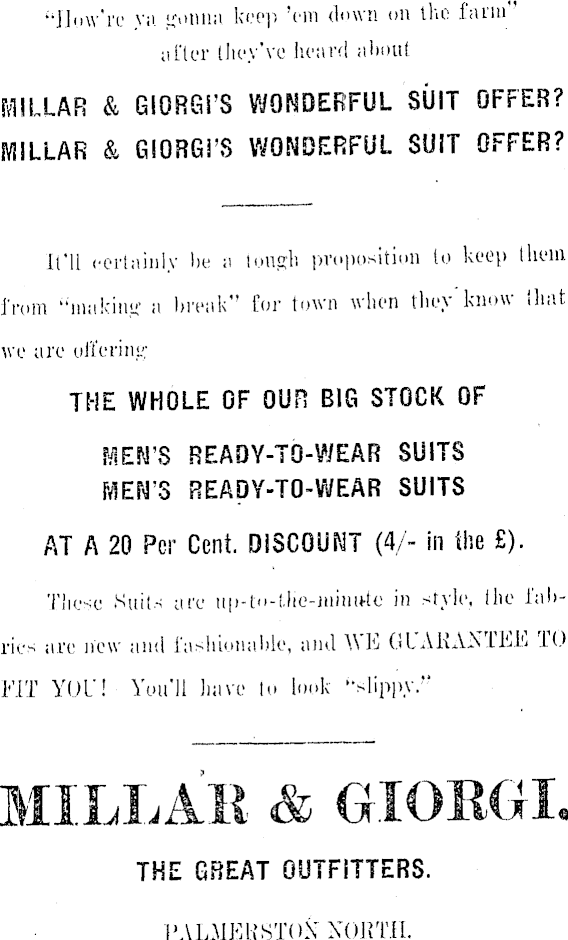 "How're ya gonna keep 'em down on the farm" after they've heard about

MILLAR & GIORGI'S WONDERFUL SUIT OFFER?
MILLAR & GIORGI'S WONDERFUL SUIT OFFER?

It'll certainly be a tough proposition to keep them from "making a break" for town when they know that we are offering

THE WHOLE OF OUR BIG STOCK OF

MEN'S READY-TO-WEAR SUITS
MEN'S READY-TO-WEAR SUITS

AT A 20 Per Cent. DISCOUNT (4/- in the £).

These Suits are up-to-the-minute in style, the fabrics are new and fashionable, and WE GUARANTEE TO FIT YOU! You'll have to look "slippy."

MILLAR & GIORGI.

THE GREAT OUTFITTERS.

PALMERSTON NORTH.